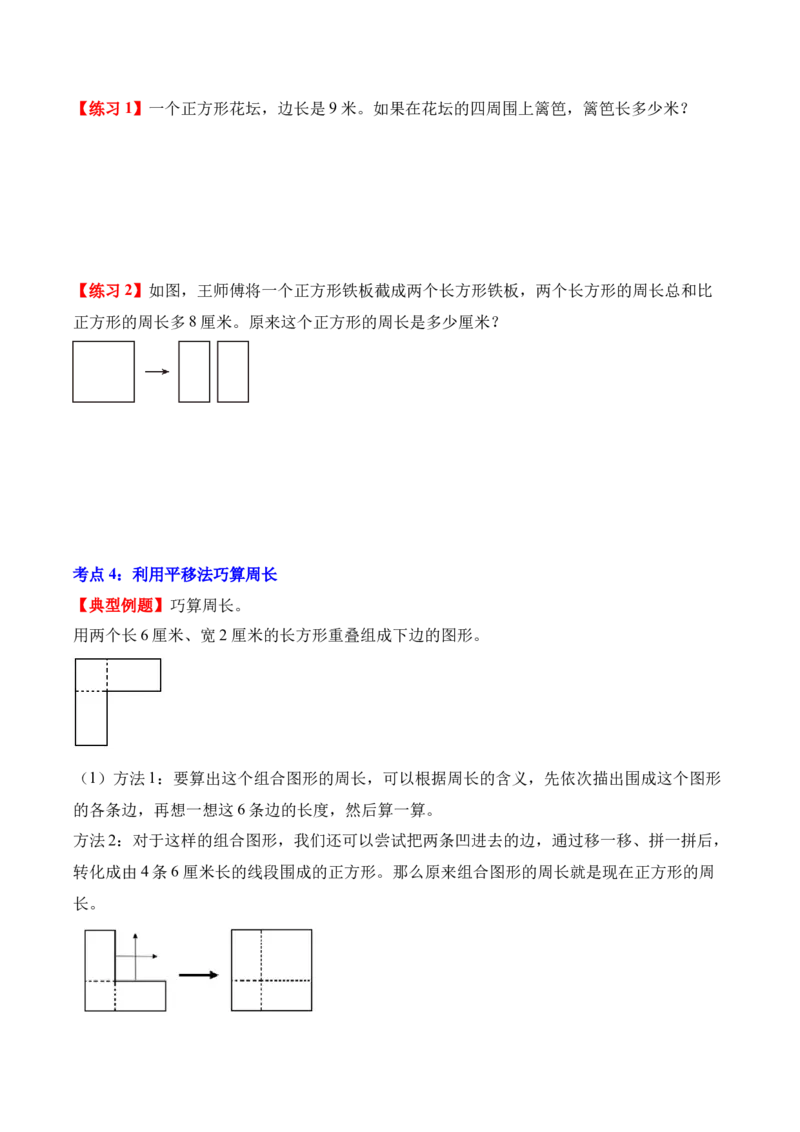 【练习 1】一个正方形花坛，边长是 9 米。如果在花坛的四周围上篱笆，篱笆长多少米？

【练习 2】如图，王师傅将一个正方形铁板截成两个长方形铁板，两个长方形的周长总和比正方形的周长多 8 厘米。原来这个正方形的周长是多少厘米？

考点 4：利用平移法巧算周长

【典型例题】巧算周长。

用两个长 6 厘米、宽 2 厘米的长方形重叠组成下边的图形。

（1）方法 1：要算出这个组合图形的周长，可以根据周长的含义，先依次描出围成这个图形的各条边，再想一想这 6 条边的长度，然后算一算。

方法 2：对于这样的组合图形，我们还可以尝试把两条凹进去的边，通过移一移、拼一拼后，转化成由 4 条 6 厘米长的线段围成的正方形。那么原来组合图形的周长就是现在正方形的周长。